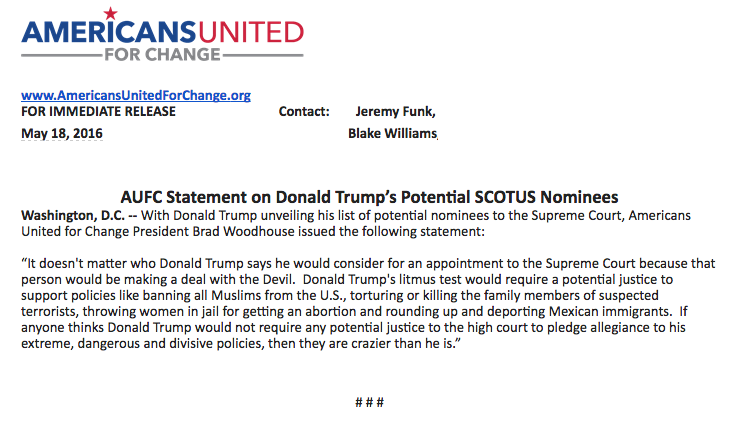 AMERICANSUNITED
FOR CHANGE

www.AmericansUnitedForChange.org
FOR IMMEDIATE RELEASE Contact: Jeremy Funk,
May 18, 2016 Blake Williams

AUFC Statement on Donald Trump's Potential SCOTUS Nominees

Washington, D.C. -- With Donald Trump unveiling his list of potential nominees to the Supreme Court, Americans United for Change President Brad Woodhouse issued the following statement:

"It doesn't matter who Donald Trump says he would consider for an appointment to the Supreme Court because that person would be making a deal with the Devil. Donald Trump's litmus test would require a potential justice to support policies like banning all Muslims from the U.S., torturing or killing the family members of suspected terrorists, throwing women in jail for getting an abortion and rounding up and deporting Mexican immigrants. If anyone thinks Donald Trump would not require any potential justice to the high court to pledge allegiance to his extreme, dangerous and divisive policies, then they are crazier than he is."

# # #